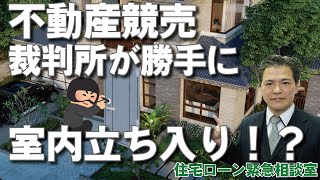 不動産競売
裁判所が勝手に
室内立ち入り！？
住宅ローン緊急相談室